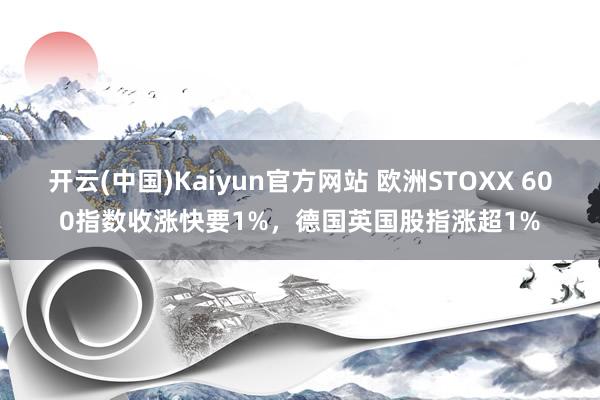 开云(中国)Kaiyun官方网站 欧洲STOXX 600指数收涨快要1%，德国英国股指涨超1%